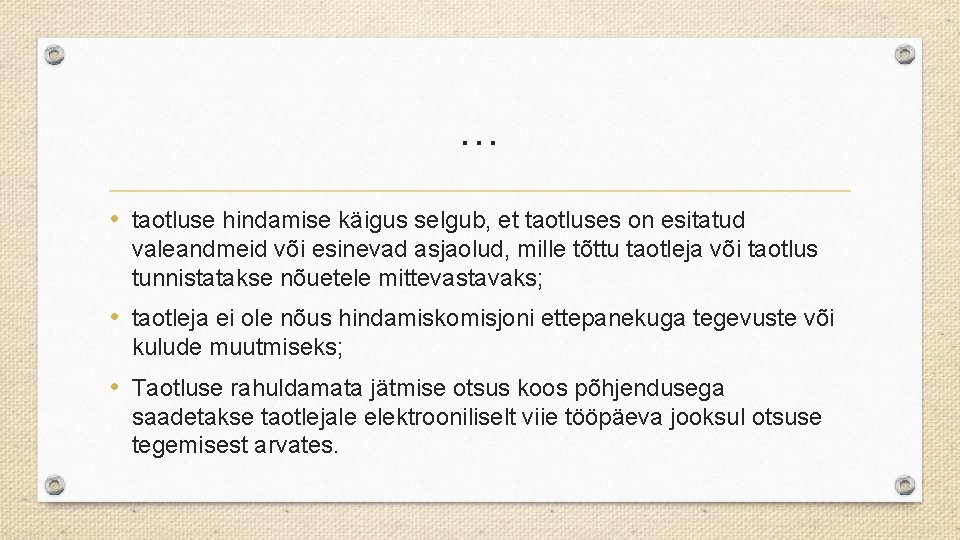 …

• taotluse hindamise käigus selgub, et taotluses on esitatud valeandmeid või esinevad asjaolud, mille tõttu taotleja või taotlus tunnistatakse nõuetele mittevastavaks;

• taotleja ei ole nõus hindamiskomisjoni ettepanekuga tegevuste või kulude muutmiseks;

• Taotluse rahuldamata jätmise otsus koos põhjendusega saadetakse taotlejale elektrooniliselt viie tööpäeva jooksul otsuse tegemisest arvates.